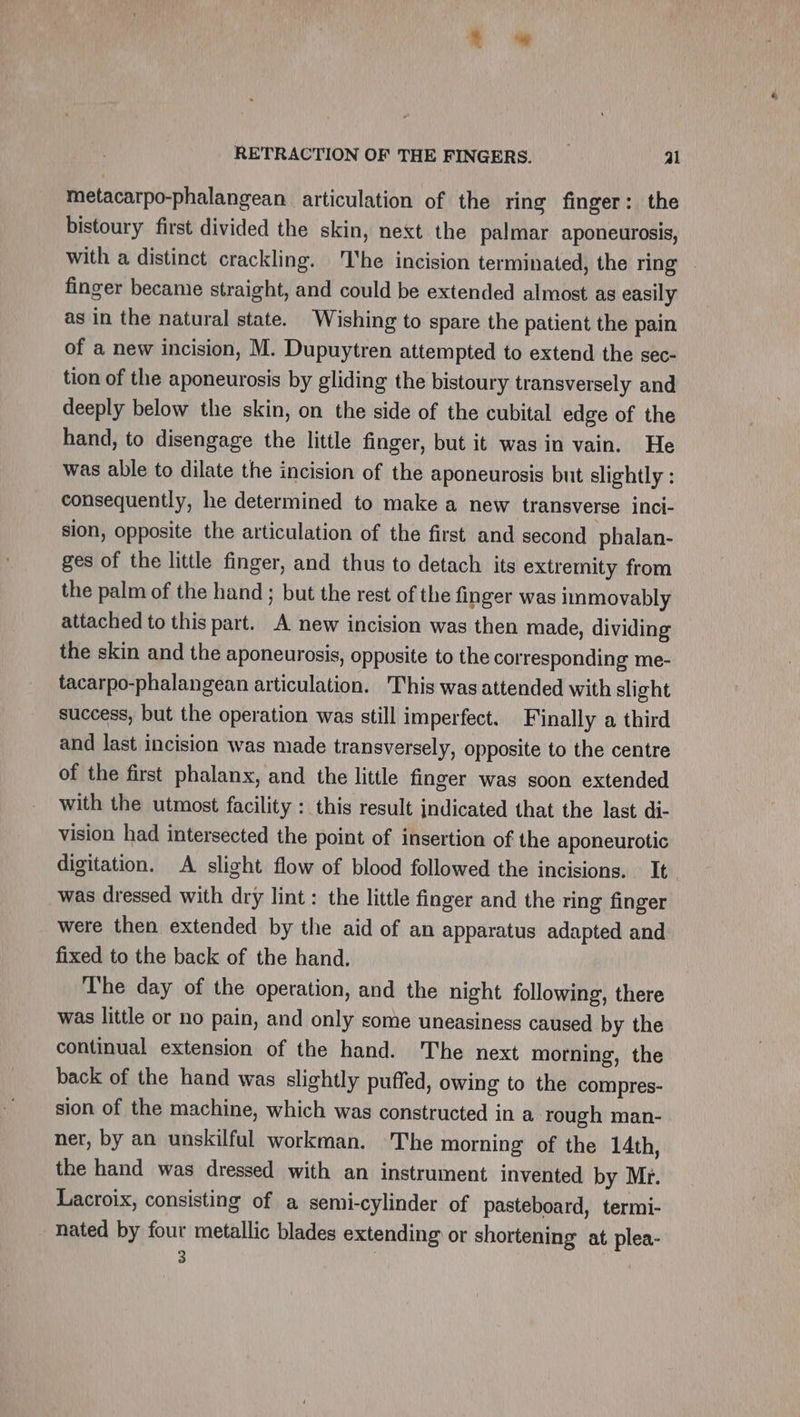 RETRACTION OF THE FINGERS. 21

metacarpo-phalangean articulation of the ring finger: the bistoury first divided the skin, next the palmar aponeurosis, with a distinct crackling. The incision terminated, the ring finger became straight, and could be extended almost as easily as in the natural state. Wishing to spare the patient the pain of a new incision, M. Dupuytren attempted to extend the section of the aponeurosis by gliding the bistoury transversely and deeply below the skin, on the side of the cubital edge of the hand, to disengage the little finger, but it was in vain. He was able to dilate the incision of the aponeurosis but slightly: consequently, he determined to make a new transverse incision, opposite the articulation of the first and second phalanges of the little finger, and thus to detach its extremity from the palm of the hand; but the rest of the finger was immovably attached to this part. A new incision was then made, dividing the skin and the aponeurosis, opposite to the corresponding metacarpo-phalangean articulation. This was attended with slight success, but the operation was still imperfect. Finally a third and last incision was made transversely, opposite to the centre of the first phalanx, and the little finger was soon extended with the utmost facility: this result indicated that the last division had intersected the point of insertion of the aponeurotic digitation. A slight flow of blood followed the incisions. It was dressed with dry lint: the little finger and the ring finger were then extended by the aid of an apparatus adapted and fixed to the back of the hand.

The day of the operation, and the night following, there was little or no pain, and only some uneasiness caused by the continual extension of the hand. The next morning, the back of the hand was slightly puffed, owing to the compression of the machine, which was constructed in a rough manner, by an unskilful workman. The morning of the 14th, the hand was dressed with an instrument invented by Mr. Lacroix, consisting of a semi-cylinder of pasteboard, terminated by four metallic blades extending or shortening at plea-
3